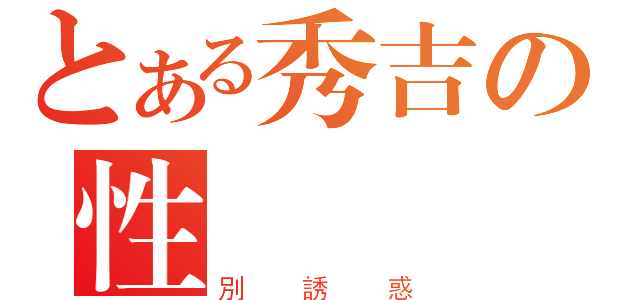 とある秀吉の
性
別 誘 惑